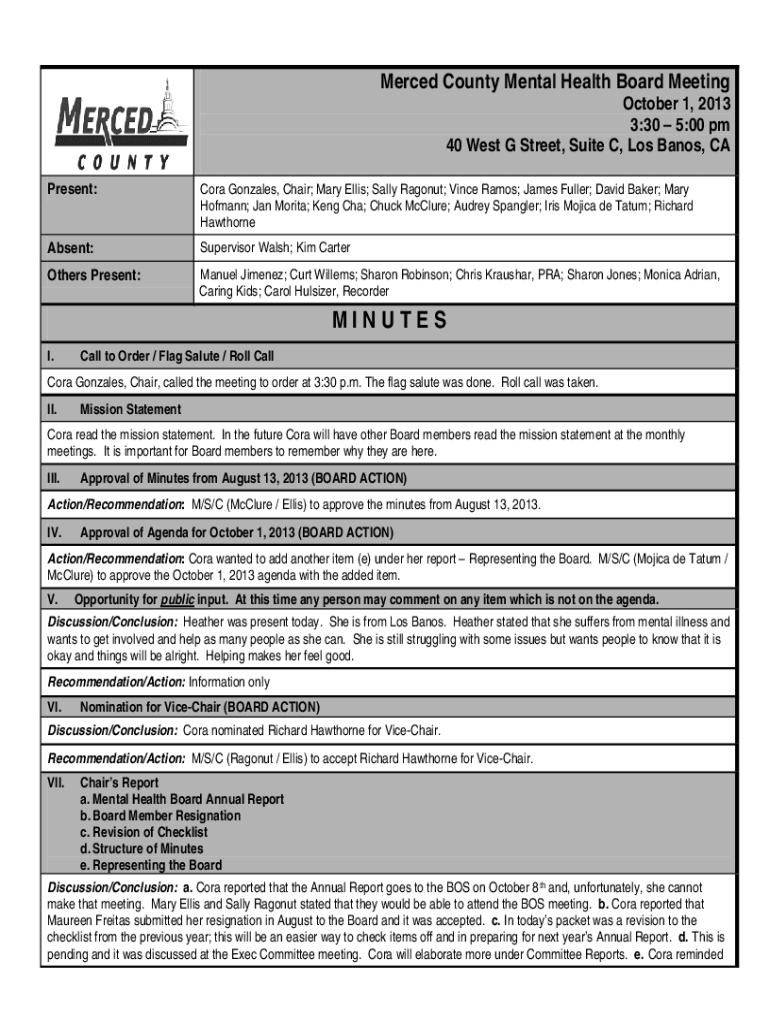 MERCED COUNTY

Merced County Mental Health Board Meeting
October 1, 2013
3:30 – 5:00 pm
40 West G Street, Suite C, Los Banos, CA

| Present: | Cora Gonzales, Chair; Mary Ellis; Sally Ragonut; Vince Ramos; James Fuller; David Baker; Mary Hofmann; Jan Morita; Keng Cha; Chuck McClure; Audrey Spangler; Iris Mojica de Tatum; Richard Hawthorne |
|---|---|
| Absent: | Supervisor Walsh; Kim Carter |
| Others Present: | Manuel Jimenez; Curt Willems; Sharon Robinson; Chris Kraushar, PRA; Sharon Jones; Monica Adrian, Caring Kids; Carol Hulsizer, Recorder |

MINUTES

I. Call to Order / Flag Salute / Roll Call

Cora Gonzales, Chair, called the meeting to order at 3:30 p.m. The flag salute was done. Roll call was taken.

II. Mission Statement

Cora read the mission statement. In the future Cora will have other Board members read the mission statement at the monthly meetings. It is important for Board members to remember why they are here.

III. Approval of Minutes from August 13, 2013 (BOARD ACTION)

Action/Recommendation: M/S/C (McClure / Ellis) to approve the minutes from August 13, 2013.

IV. Approval of Agenda for October 1, 2013 (BOARD ACTION)

Action/Recommendation: Cora wanted to add another item (e) under her report – Representing the Board. M/S/C (Mojica de Tatum / McClure) to approve the October 1, 2013 agenda with the added item.

V. Opportunity for public input. At this time any person may comment on any item which is not on the agenda.

Discussion/Conclusion: Heather was present today. She is from Los Banos. Heather stated that she suffers from mental illness and wants to get involved and help as many people as she can. She is still struggling with some issues but wants people to know that it is okay and things will be alright. Helping makes her feel good.

Recommendation/Action: Information only

VI. Nomination for Vice-Chair (BOARD ACTION)

Discussion/Conclusion: Cora nominated Richard Hawthorne for Vice-Chair.

Recommendation/Action: M/S/C (Ragonut / Ellis) to accept Richard Hawthorne for Vice-Chair.

VII. Chair's Report
a. Mental Health Board Annual Report
b. Board Member Resignation
c. Revision of Checklist
d. Structure of Minutes
e. Representing the Board

Discussion/Conclusion: a. Cora reported that the Annual Report goes to the BOS on October 8$^{th}$ and, unfortunately, she cannot make that meeting. Mary Ellis and Sally Ragonut stated that they would be able to attend the BOS meeting. b. Cora reported that Maureen Freitas submitted her resignation in August to the Board and it was accepted. c. In today's packet was a revision to the checklist from the previous year; this will be an easier way to check items off and in preparing for next year's Annual Report. d. This is pending and it was discussed at the Exec Committee meeting. Cora will elaborate more under Committee Reports. e. Cora reminded